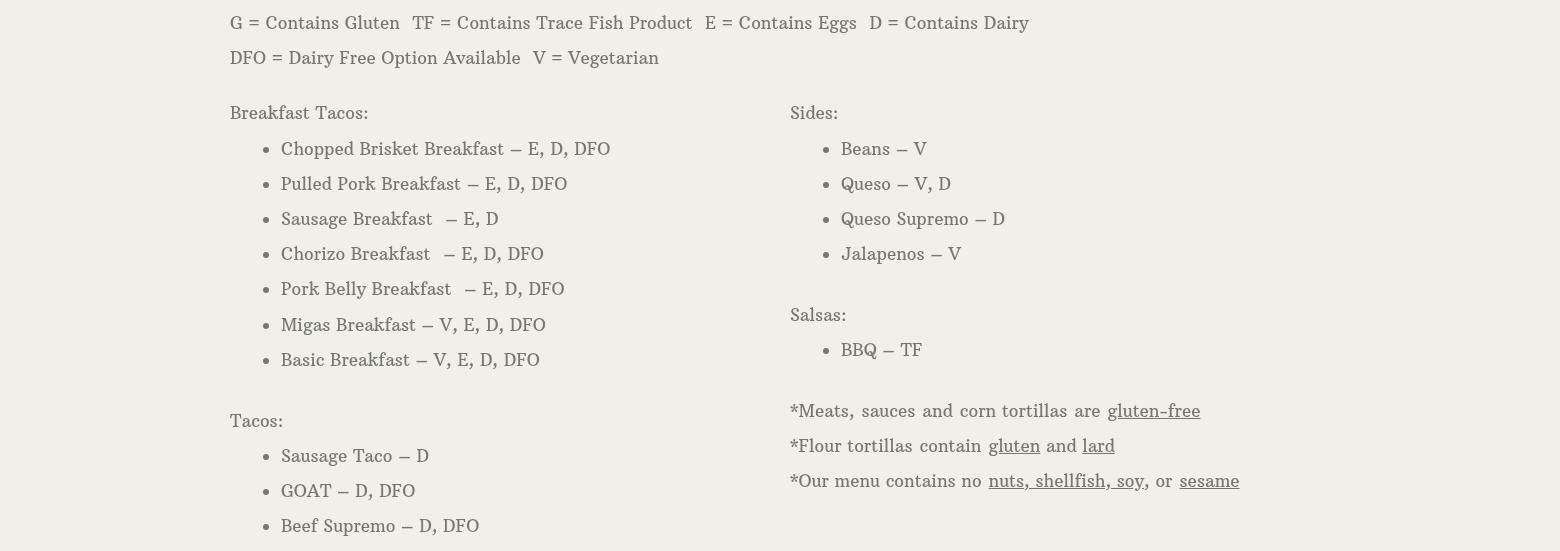 G = Contains Gluten  TF = Contains Trace Fish Product  E = Contains Eggs  D = Contains Dairy
DFO = Dairy Free Option Available  V = Vegetarian

Breakfast Tacos:
- Chopped Brisket Breakfast – E, D, DFO
- Pulled Pork Breakfast – E, D, DFO
- Sausage Breakfast – E, D
- Chorizo Breakfast – E, D, DFO
- Pork Belly Breakfast – E, D, DFO
- Migas Breakfast – V, E, D, DFO
- Basic Breakfast – V, E, D, DFO

Tacos:
- Sausage Taco – D
- GOAT – D, DFO
- Beef Supremo – D, DFO

Sides:
- Beans – V
- Queso – V, D
- Queso Supremo – D
- Jalapenos – V

Salsas:
- BBQ – TF

*Meats, sauces and corn tortillas are gluten-free
*Flour tortillas contain gluten and lard
*Our menu contains no nuts, shellfish, soy, or sesame